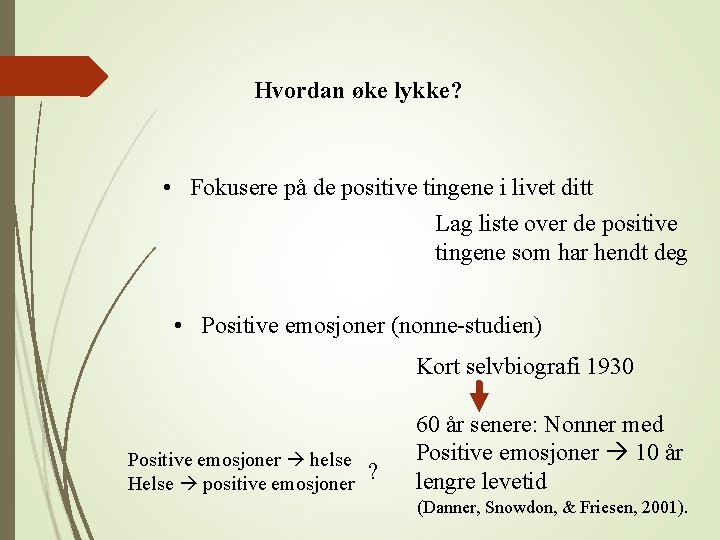 Hvordan øke lykke?

• Fokusere på de positive tingene i livet ditt

Lag liste over de positive tingene som har hendt deg

• Positive emosjoner (nonne-studien)

Kort selvbiografi 1930

60 år senere: Nonner med Positive emosjoner → 10 år lengre levetid

(Danner, Snowdon, & Friesen, 2001).

Positive emosjoner → helse
Helse → positive emosjoner

?